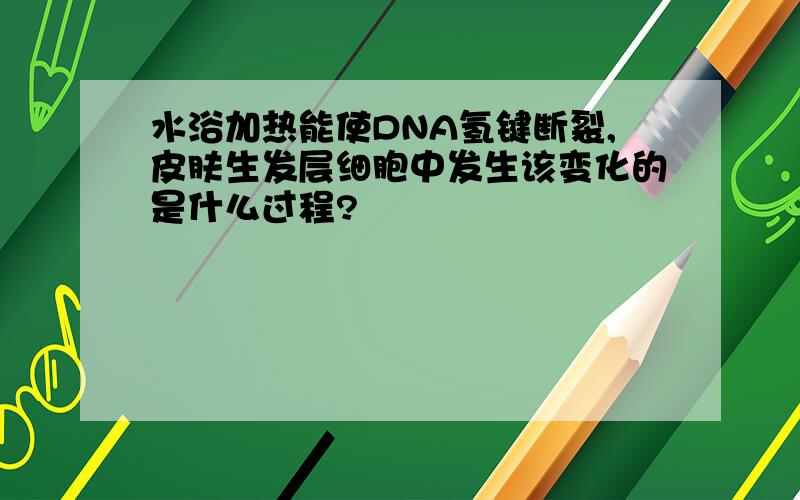 水浴加热能使DNA氢键断裂，皮肤生发层细胞中发生该变化的是什么过程?